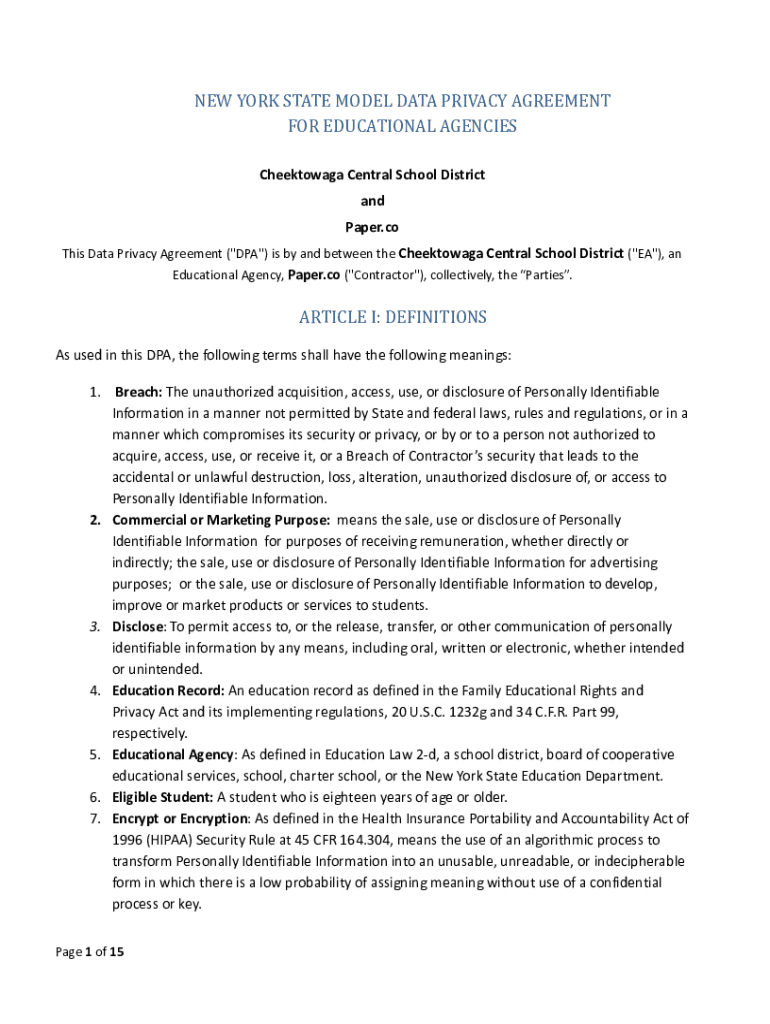 NEW YORK STATE MODEL DATA PRIVACY AGREEMENT
FOR EDUCATIONAL AGENCIES

Cheektowaga Central School District

and

Paper.co

This Data Privacy Agreement ("DPA") is by and between the Cheektowaga Central School District ("EA"), an Educational Agency, Paper.co ("Contractor"), collectively, the “Parties”.

ARTICLE I: DEFINITIONS

As used in this DPA, the following terms shall have the following meanings:

1. Breach: The unauthorized acquisition, access, use, or disclosure of Personally Identifiable Information in a manner not permitted by State and federal laws, rules and regulations, or in a manner which compromises its security or privacy, or by or to a person not authorized to acquire, access, use, or receive it, or a Breach of Contractor’s security that leads to the accidental or unlawful destruction, loss, alteration, unauthorized disclosure of, or access to Personally Identifiable Information.
2. Commercial or Marketing Purpose: means the sale, use or disclosure of Personally Identifiable Information for purposes of receiving remuneration, whether directly or indirectly; the sale, use or disclosure of Personally Identifiable Information for advertising purposes; or the sale, use or disclosure of Personally Identifiable Information to develop, improve or market products or services to students.
3. Disclose: To permit access to, or the release, transfer, or other communication of personally identifiable information by any means, including oral, written or electronic, whether intended or unintended.
4. Education Record: An education record as defined in the Family Educational Rights and Privacy Act and its implementing regulations, 20 U.S.C. 1232g and 34 C.F.R. Part 99, respectively.
5. Educational Agency: As defined in Education Law 2-d, a school district, board of cooperative educational services, school, charter school, or the New York State Education Department.
6. Eligible Student: A student who is eighteen years of age or older.
7. Encrypt or Encryption: As defined in the Health Insurance Portability and Accountability Act of 1996 (HIPAA) Security Rule at 45 CFR 164.304, means the use of an algorithmic process to transform Personally Identifiable Information into an unusable, unreadable, or indecipherable form in which there is a low probability of assigning meaning without use of a confidential process or key.

Page 1 of 15